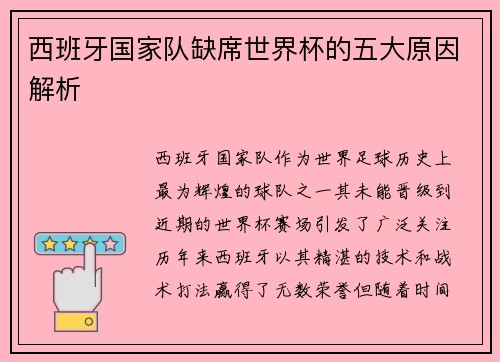 西班牙国家队缺席世界杯的五大原因解析

西班牙国家队作为世界足球历史上最为辉煌的球队之一其未能晋级到近期的世界杯赛场引发了广泛关注历年来西班牙以其精湛的技术和战术打法赢得了无数荣誉但随着时间